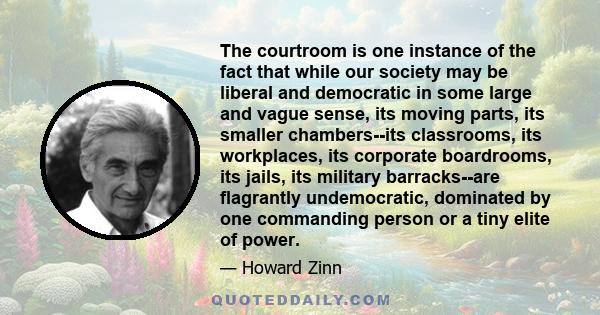 The courtroom is one instance of the fact that while our society may be liberal and democratic in some large and vague sense, its moving parts, its smaller chambers--its classrooms, its workplaces, its corporate boardrooms, its jails, its military barracks--are flagrantly undemocratic, dominated by one commanding person or a tiny elite of power.

— Howard Zinn

QUOTEDDAILY.COM